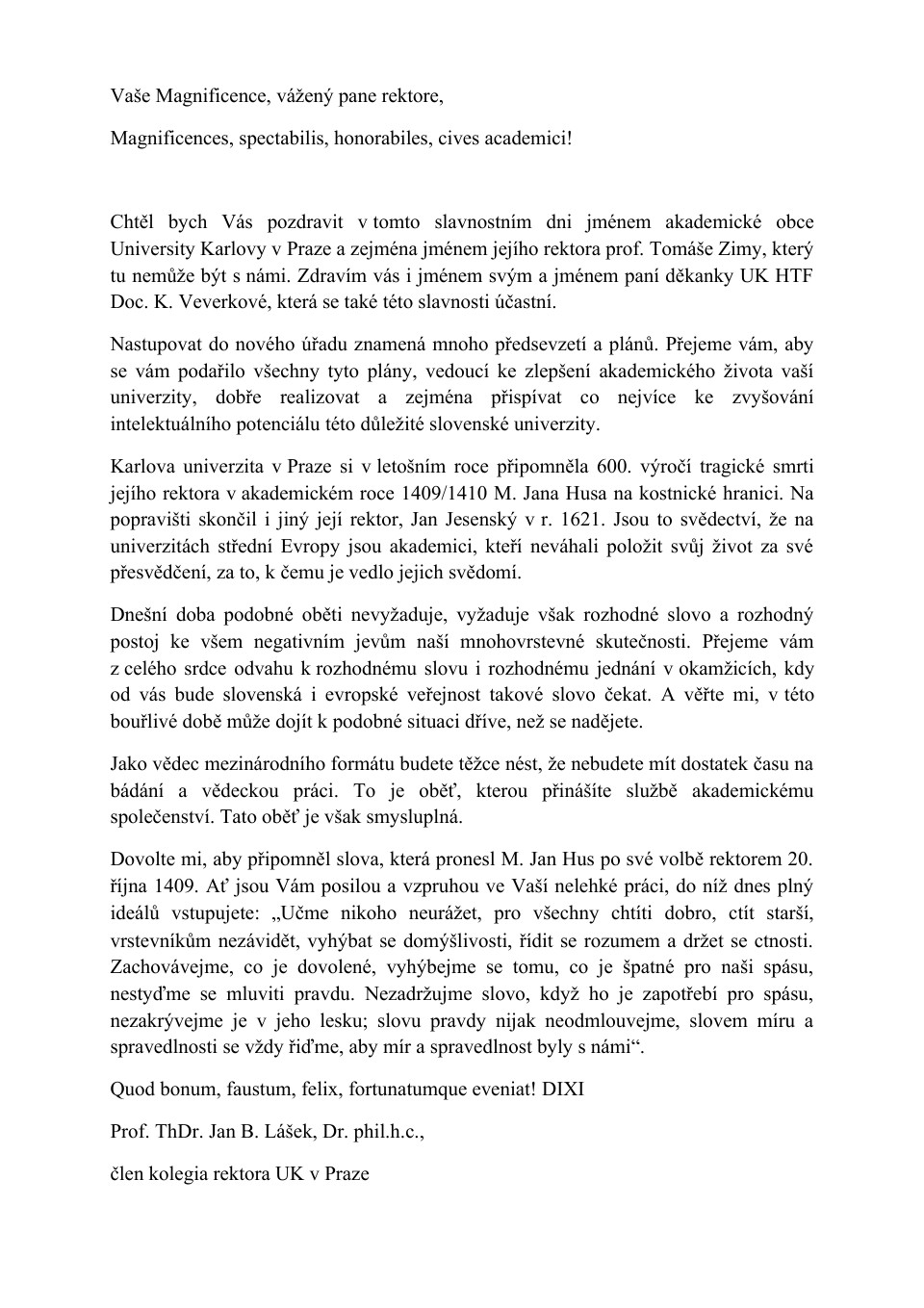 Vaše Magnificence, vážený pane rektore,

Magnificences, spectabilis, honorabiles, cives academici!

Chtěl bych Vás pozdravit v tomto slavnostním dni jménem akademické obce University Karlovy v Praze a zejména jménem jejího rektora prof. Tomáše Zimy, který tu nemůže být s námi. Zdravím vás i jménem svým a jménem paní děkanky UK HTF Doc. K. Veverkové, která se také této slavnosti účastní.

Nastupovat do nového úřadu znamená mnoho předsevzetí a plánů. Přejeme vám, aby se vám podařilo všechny tyto plány, vedoucí ke zlepšení akademického života vaší univerzity, dobře realizovat a zejména přispívat co nejvíce ke zvyšování intelektuálního potenciálu této důležité slovenské univerzity.

Karlova univerzita v Praze si v letošním roce připomněla 600. výročí tragické smrti jejího rektora v akademickém roce 1409/1410 M. Jana Husa na kostnické hranici. Na popravišti skončil i jiný její rektor, Jan Jesenský v r. 1621. Jsou to svědectví, že na univerzitách střední Evropy jsou akademici, kteří neváhali položit svůj život za své přesvědčení, za to, k čemu je vedlo jejich svědomí.

Dnešní doba podobné oběti nevyžaduje, vyžaduje však rozhodné slovo a rozhodný postoj ke všem negativním jevům naší mnohovrstevné skutečnosti. Přejeme vám z celého srdce odvahu k rozhodnému slovu i rozhodnému jednání v okamžicích, kdy od vás bude slovenská i evropské veřejnost takové slovo čekat. A věřte mi, v této bouřlivé době může dojít k podobné situaci dříve, než se nadějete.

Jako vědec mezinárodního formátu budete těžce nést, že nebudete mít dostatek času na bádání a vědeckou práci. To je oběť, kterou přinášíte službě akademickému společenství. Tato oběť je však smysluplná.

Dovolte mi, aby připomněl slova, která pronesl M. Jan Hus po své volbě rektorem 20. října 1409. Ať jsou Vám posilou a vzpruhou ve Vaší nelehké práci, do níž dnes plný ideálů vstupujete: „Učme nikoho neurážet, pro všechny chtíti dobro, ctít starší, vrstevníkům nezávidět, vyhýbat se domýšlivosti, řídit se rozumem a držet se ctnosti. Zachovávejme, co je dovolené, vyhýbejme se tomu, co je špatné pro naši spásu, nestyďme se mluviti pravdu. Nezadržujme slovo, když ho je zapotřebí pro spásu, nezakrývejme je v jeho lesku; slovu pravdy nijak neodmlouvejme, slovem míru a spravedlnosti se vždy řiďme, aby mír a spravedlnost byly s námi“.

Quod bonum, faustum, felix, fortunatumque eveniat! DIXI

Prof. ThDr. Jan B. Lášek, Dr. phil.h.c.,

člen kolegia rektora UK v Praze